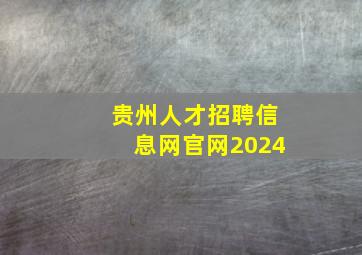 贵州人才招聘信息网官网2024